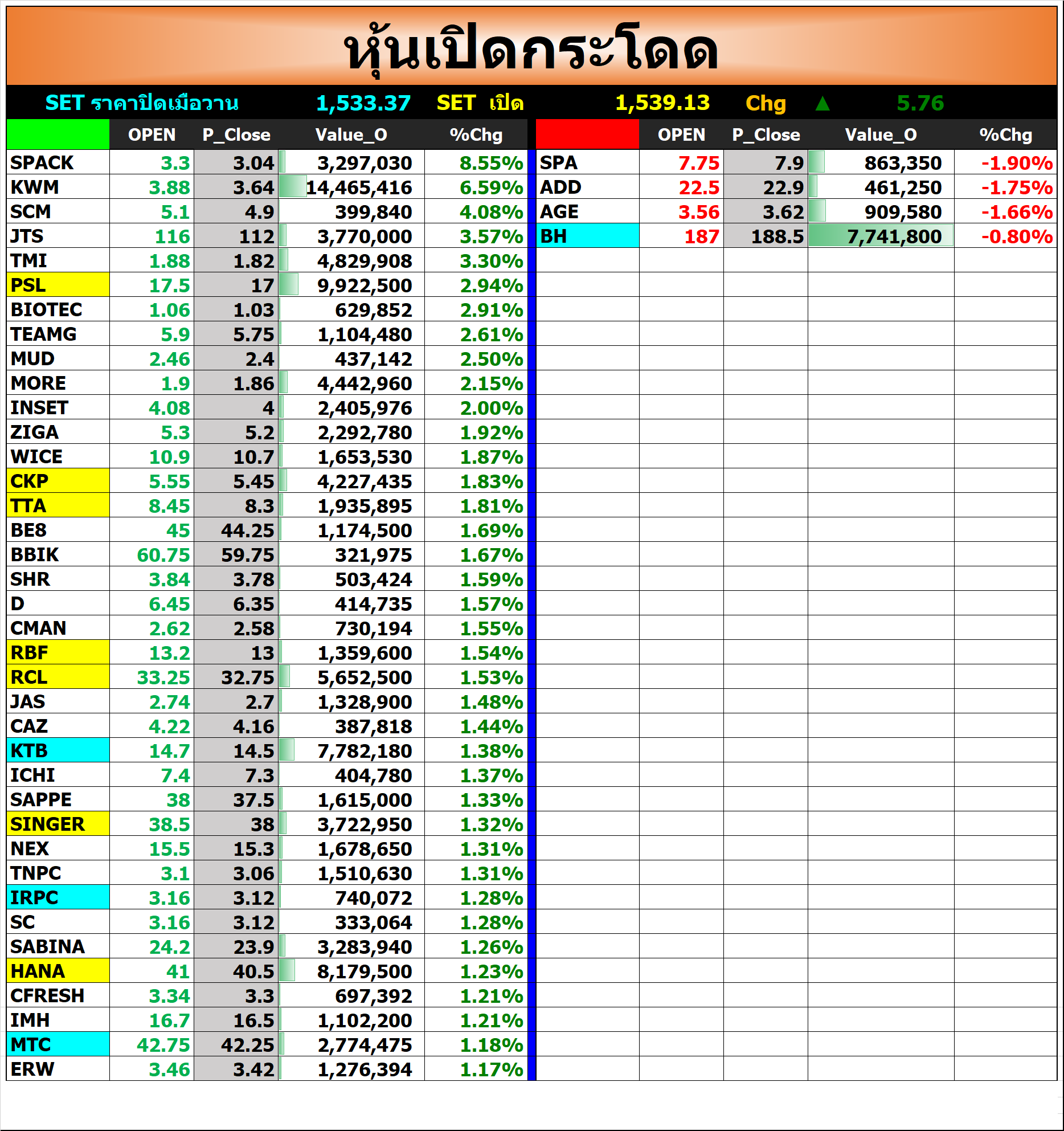 หุ้นเปิดกระโดด

SET ราคาปิดเมื่อวาน 1,533.37 SET เปิด 1,539.13 Chg ▲ 5.76

| | OPEN | P_Close | Value_O | %Chg |
|---|---|---|---|---|
| SPACK | 3.3 | 3.04 | 3,297,030 | 8.55% |
| KWM | 3.88 | 3.64 | 14,465,416 | 6.59% |
| SCM | 5.1 | 4.9 | 399,840 | 4.08% |
| JTS | 116 | 112 | 3,770,000 | 3.57% |
| TMI | 1.88 | 1.82 | 4,829,908 | 3.30% |
| PSL | 17.5 | 17 | 9,922,500 | 2.94% |
| BIOTEC | 1.06 | 1.03 | 629,852 | 2.91% |
| TEAMG | 5.9 | 5.75 | 1,104,480 | 2.61% |
| MUD | 2.46 | 2.4 | 437,142 | 2.50% |
| MORE | 1.9 | 1.86 | 4,442,960 | 2.15% |
| INSET | 4.08 | 4 | 2,405,976 | 2.00% |
| ZIGA | 5.3 | 5.2 | 2,292,780 | 1.92% |
| WICE | 10.9 | 10.7 | 1,653,530 | 1.87% |
| CKP | 5.55 | 5.45 | 4,227,435 | 1.83% |
| TTA | 8.45 | 8.3 | 1,935,895 | 1.81% |
| BE8 | 45 | 44.25 | 1,174,500 | 1.69% |
| BBIK | 60.75 | 59.75 | 321,975 | 1.67% |
| SHR | 3.84 | 3.78 | 503,424 | 1.59% |
| D | 6.45 | 6.35 | 414,735 | 1.57% |
| CMAN | 2.62 | 2.58 | 730,194 | 1.55% |
| RBF | 13.2 | 13 | 1,359,600 | 1.54% |
| RCL | 33.25 | 32.75 | 5,652,500 | 1.53% |
| JAS | 2.74 | 2.7 | 1,328,900 | 1.48% |
| CAZ | 4.22 | 4.16 | 387,818 | 1.44% |
| KTB | 14.7 | 14.5 | 7,782,180 | 1.38% |
| ICHI | 7.4 | 7.3 | 404,780 | 1.37% |
| SAPPE | 38 | 37.5 | 1,615,000 | 1.33% |
| SINGER | 38.5 | 38 | 3,722,950 | 1.32% |
| NEX | 15.5 | 15.3 | 1,678,650 | 1.31% |
| TNPC | 3.1 | 3.06 | 1,510,630 | 1.31% |
| IRPC | 3.16 | 3.12 | 740,072 | 1.28% |
| SC | 3.16 | 3.12 | 333,064 | 1.28% |
| SABINA | 24.2 | 23.9 | 3,283,940 | 1.26% |
| HANA | 41 | 40.5 | 8,179,500 | 1.23% |
| CFRESH | 3.34 | 3.3 | 697,392 | 1.21% |
| IMH | 16.7 | 16.5 | 1,102,200 | 1.21% |
| MTC | 42.75 | 42.25 | 2,774,475 | 1.18% |
| ERW | 3.46 | 3.42 | 1,276,394 | 1.17% |

| | OPEN | P_Close | Value_O | %Chg |
|---|---|---|---|---|
| SPA | 7.75 | 7.9 | 863,350 | -1.90% |
| ADD | 22.5 | 22.9 | 461,250 | -1.75% |
| AGE | 3.56 | 3.62 | 909,580 | -1.66% |
| BH | 187 | 188.5 | 7,741,800 | -0.80% |